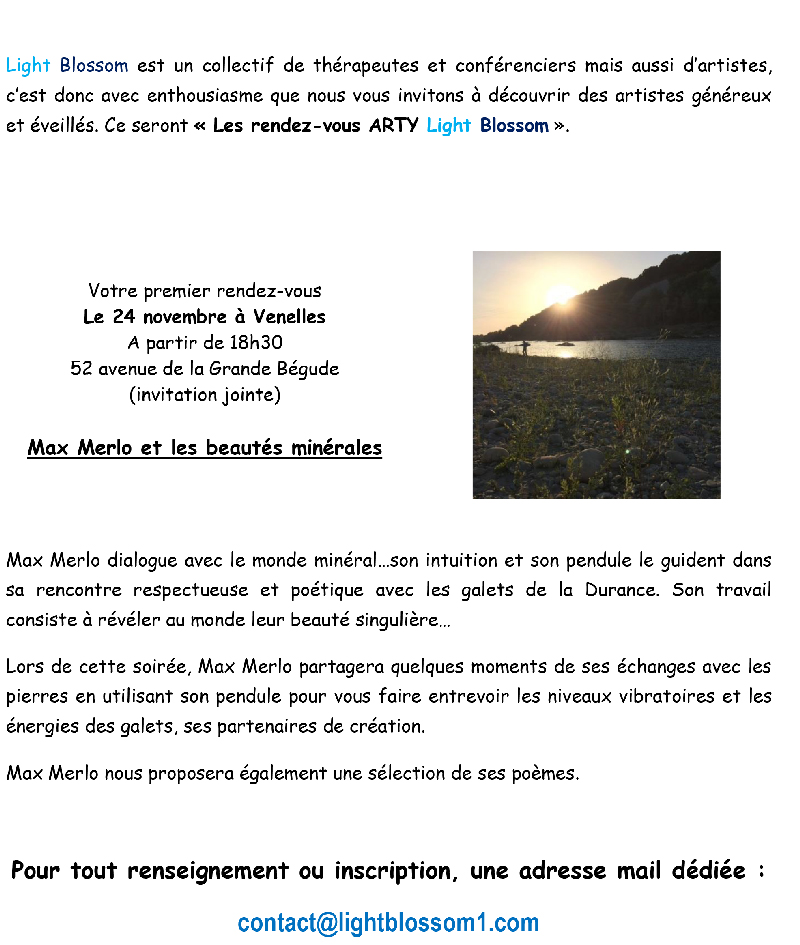 Light Blossom est un collectif de thérapeutes et conférenciers mais aussi d'artistes, c'est donc avec enthousiasme que nous vous invitons à découvrir des artistes généreux et éveillés. Ce seront « Les rendez-vous ARTY Light Blossom ».

Votre premier rendez-vous
Le 24 novembre à Venelles
A partir de 18h30
52 avenue de la Grande Bégude
(invitation jointe)

Max Merlo et les beautés minérales

Max Merlo dialogue avec le monde minéral…son intuition et son pendule le guident dans sa rencontre respectueuse et poétique avec les galets de la Durance. Son travail consiste à révéler au monde leur beauté singulière…

Lors de cette soirée, Max Merlo partagera quelques moments de ses échanges avec les pierres en utilisant son pendule pour vous faire entrevoir les niveaux vibratoires et les énergies des galets, ses partenaires de création.

Max Merlo nous proposera également une sélection de ses poèmes.

Pour tout renseignement ou inscription, une adresse mail dédiée :

contact@lightblossom1.com